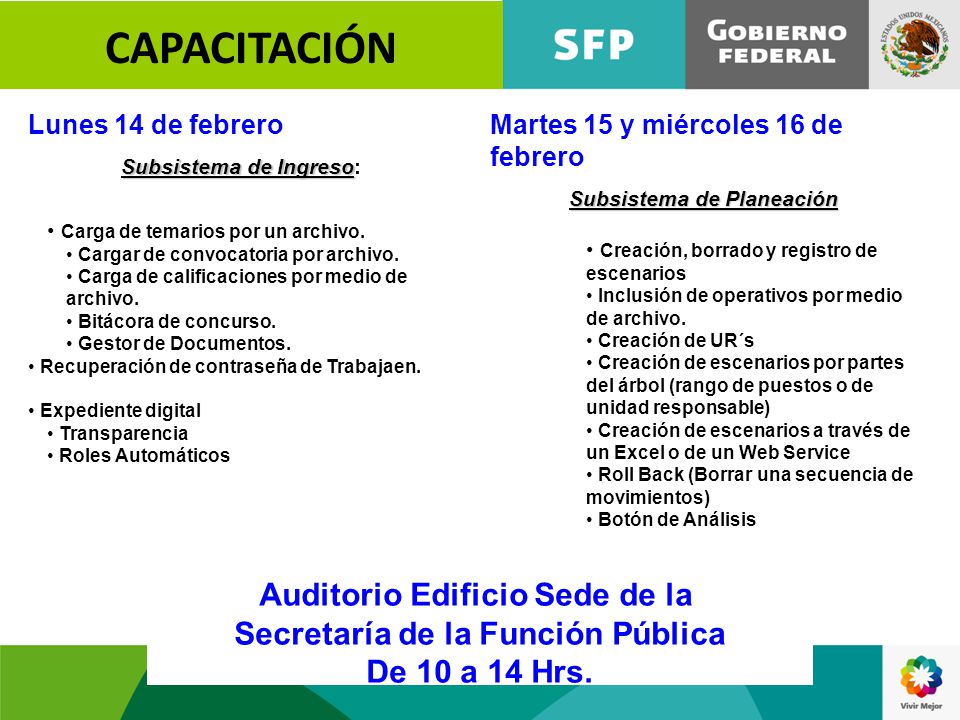 CAPACITACIÓN

SFP

GOBIERNO FEDERAL

ESTADOS UNIDOS MEXICANOS

Lunes 14 de febrero

Subsistema de Ingreso:

• Carga de temarios por un archivo.
• Cargar de convocatoria por archivo.
• Carga de calificaciones por medio de archivo.
• Bitácora de concurso.
• Gestor de Documentos.
• Recuperación de contraseña de Trabajaen.

• Expediente digital
• Transparencia
• Roles Automáticos

Martes 15 y miércoles 16 de febrero

Subsistema de Planeación

• Creación, borrado y registro de escenarios
• Inclusión de operativos por medio de archivo.
• Creación de UR´s
• Creación de escenarios por partes del árbol (rango de puestos o de unidad responsable)
• Creación de escenarios a través de un Excel o de un Web Service
• Roll Back (Borrar una secuencia de movimientos)
• Botón de Análisis

Auditorio Edificio Sede de la Secretaría de la Función Pública De 10 a 14 Hrs.

Vivir Mejor